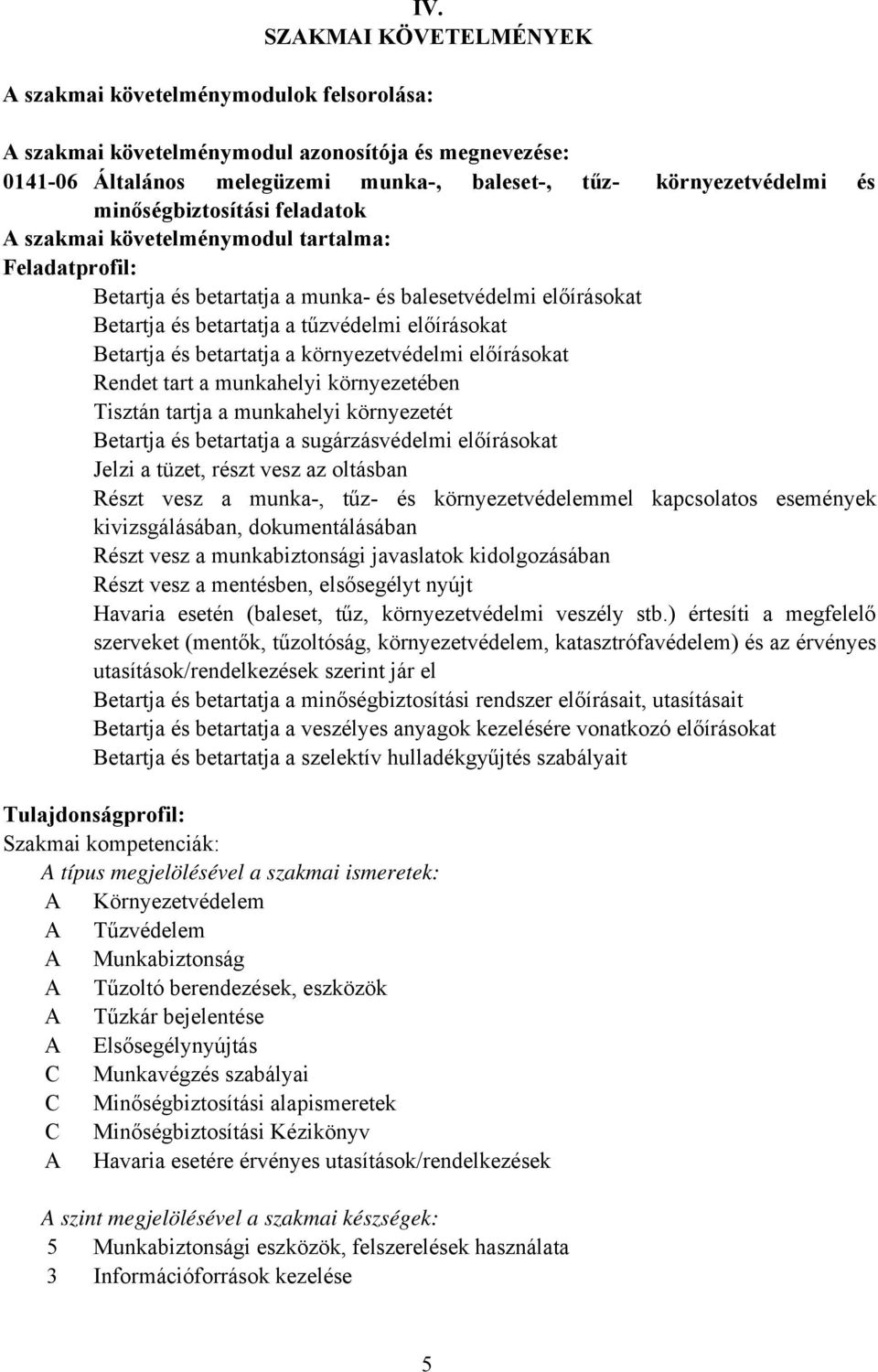 IV.
SZAKMAI KÖVETELMÉNYEK

A szakmai követelménymodulok felsorolása:

A szakmai követelménymodul azonosítója és megnevezése:
0141-06 Általános melegüzemi munka-, baleset-, tűz- környezetvédelmi és minőségbiztosítási feladatok
A szakmai követelménymodul tartalma:
Feladatprofil:
Betartja és betartatja a munka- és balesetvédelmi előírásokat
Betartja és betartatja a tűzvédelmi előírásokat
Betartja és betartatja a környezetvédelmi előírásokat
Rendet tart a munkahelyi környezetében
Tisztán tartja a munkahelyi környezetét
Betartja és betartatja a sugárzásvédelmi előírásokat
Jelzi a tüzet, részt vesz az oltásban
Részt vesz a munka-, tűz- és környezetvédelemmel kapcsolatos események kivizsgálásában, dokumentálásában
Részt vesz a munkabiztonsági javaslatok kidolgozásában
Részt vesz a mentésben, elsősegélyt nyújt
Havaria esetén (baleset, tűz, környezetvédelmi veszély stb.) értesíti a megfelelő szerveket (mentők, tűzoltóság, környezetvédelem, katasztrófavédelem) és az érvényes utasítások/rendelkezések szerint jár el
Betartja és betartatja a minőségbiztosítási rendszer előírásait, utasításait
Betartja és betartatja a veszélyes anyagok kezelésére vonatkozó előírásokat
Betartja és betartatja a szelektív hulladékgyűjtés szabályait

Tulajdonságprofil:
Szakmai kompetenciák:
A típus megjelölésével a szakmai ismeretek:
A Környezetvédelem
A Tűzvédelem
A Munkabiztonság
A Tűzoltó berendezések, eszközök
A Tűzkár bejelentése
A Elsősegélynyújtás
C Munkavégzés szabályai
C Minőségbiztosítási alapismeretek
C Minőségbiztosítási Kézikönyv
A Havaria esetére érvényes utasítások/rendelkezések

A szint megjelölésével a szakmai készségek:
5 Munkabiztonsági eszközök, felszerelések használata
3 Információforrások kezelése

5